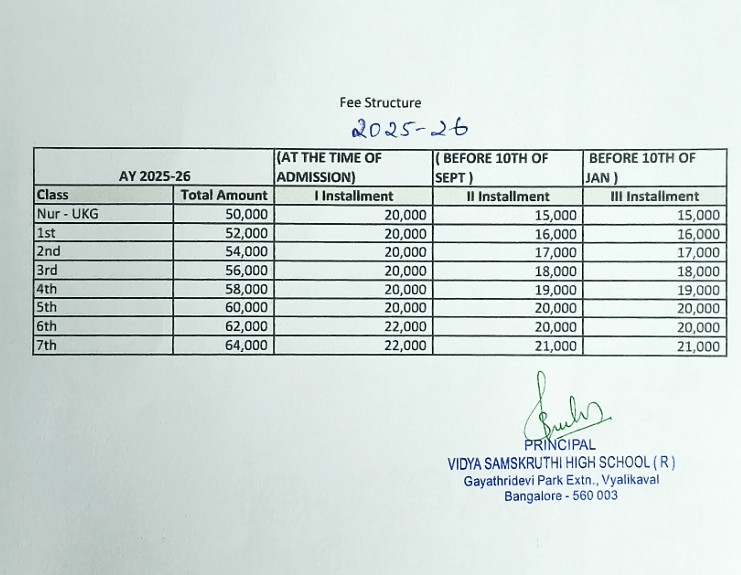 Fee Structure
2025-26

| AY 2025-26 | | (AT THE TIME OF ADMISSION) | ( BEFORE 10TH OF SEPT ) | BEFORE 10TH OF JAN ) |
|---|---|---|---|---|
| Class | Total Amount | I Installment | II Installment | III Installment |
| Nur - UKG | 50,000 | 20,000 | 15,000 | 15,000 |
| 1st | 52,000 | 20,000 | 16,000 | 16,000 |
| 2nd | 54,000 | 20,000 | 17,000 | 17,000 |
| 3rd | 56,000 | 20,000 | 18,000 | 18,000 |
| 4th | 58,000 | 20,000 | 19,000 | 19,000 |
| 5th | 60,000 | 20,000 | 20,000 | 20,000 |
| 6th | 62,000 | 22,000 | 20,000 | 20,000 |
| 7th | 64,000 | 22,000 | 21,000 | 21,000 |

PRINCIPAL
VIDYA SAMSKRUTHI HIGH SCHOOL ( R )
Gayathridevi Park Extn., Vyalikaval
Bangalore - 560 003